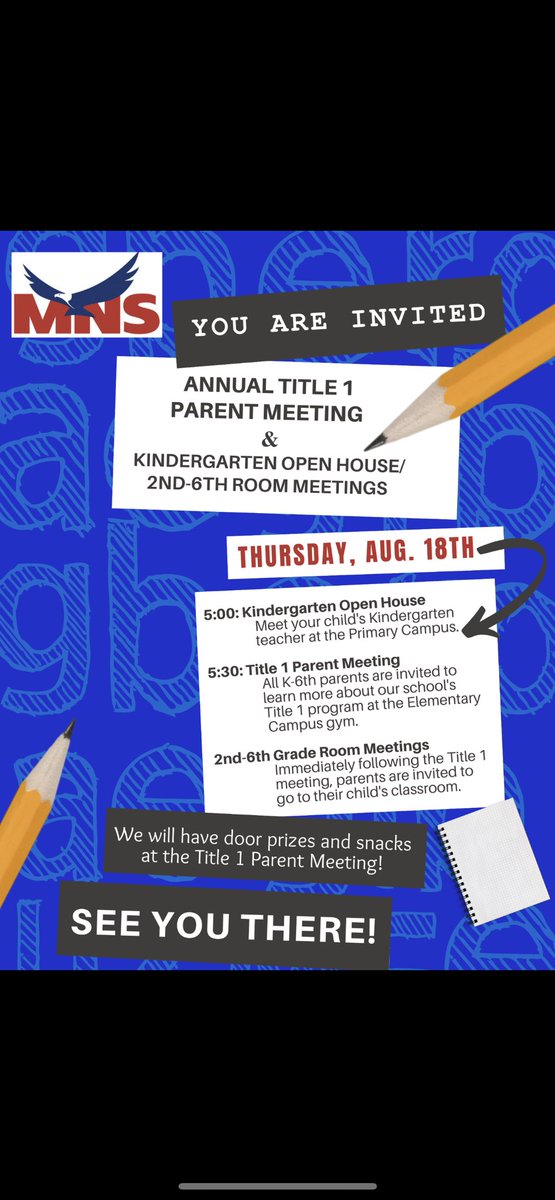 MNS

YOU ARE INVITED

ANNUAL TITLE 1 PARENT MEETING
&
KINDERGARTEN OPEN HOUSE/ 2ND-6TH ROOM MEETINGS

THURSDAY, AUG. 18TH

5:00: Kindergarten Open House
Meet your child's Kindergarten teacher at the Primary Campus.

5:30: Title 1 Parent Meeting
All K-6th parents are invited to learn more about our school's Title 1 program at the Elementary Campus gym.

2nd-6th Grade Room Meetings
Immediately following the Title 1 meeting, parents are invited to go to their child's classroom.

We will have door prizes and snacks at the Title 1 Parent Meeting!

SEE YOU THERE!